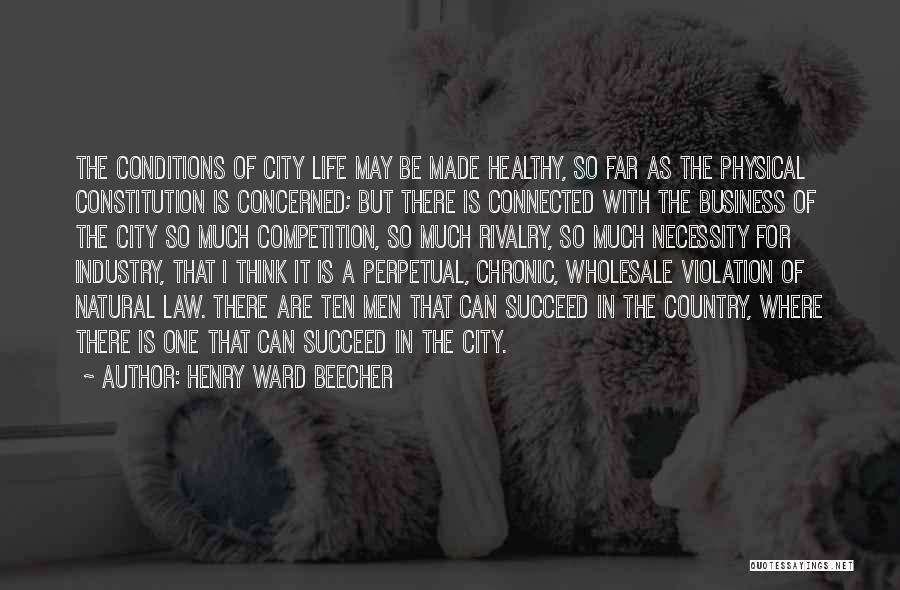 THE CONDITIONS OF CITY LIFE MAY BE MADE HEALTHY, SO FAR AS THE PHYSICAL CONSTITUTION IS CONCERNED; BUT THERE IS CONNECTED WITH THE BUSINESS OF THE CITY SO MUCH COMPETITION, SO MUCH RIVALRY, SO MUCH NECESSITY FOR INDUSTRY, THAT I THINK IT IS A PERPETUAL, CHRONIC, WHOLESALE VIOLATION OF NATURAL LAW. THERE ARE TEN MEN THAT CAN SUCCEED IN THE COUNTRY, WHERE THERE IS ONE THAT CAN SUCCEED IN THE CITY.

~ AUTHOR: HENRY WARD BEECHER

QUOTESSAYINGS.NET